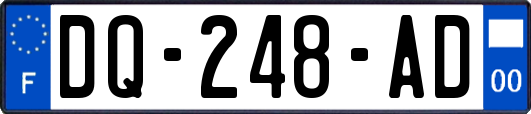 F

DQ-248-AD

00